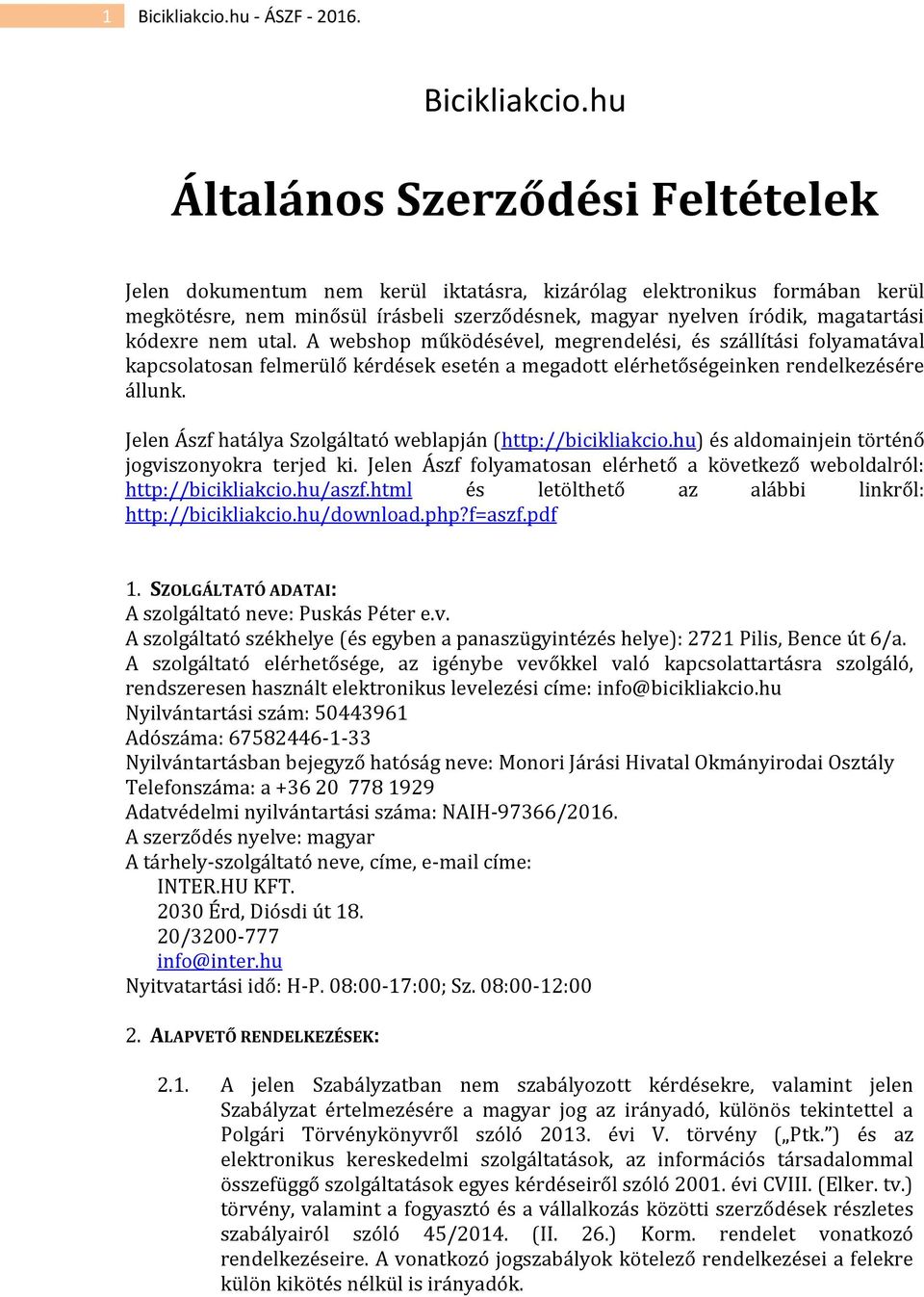 1 Bicikliakcio.hu - ÁSZF - 2016.

Bicikliakcio.hu

Általános Szerződési Feltételek

Jelen dokumentum nem kerül iktatásra, kizárólag elektronikus formában kerül megkötésre, nem minősül írásbeli szerződésnek, magyar nyelven íródik, magatartási kódexre nem utal. A webshop működésével, megrendelési, és szállítási folyamatával kapcsolatosan felmerülő kérdések esetén a megadott elérhetőségeinken rendelkezésére állunk.

Jelen Ászf hatálya Szolgáltató weblapján (http://bicikliakcio.hu) és aldomainjein történő jogviszonyokra terjed ki. Jelen Ászf folyamatosan elérhető a következő weboldalról: http://bicikliakcio.hu/aszf.html és letölthető az alábbi linkről: http://bicikliakcio.hu/download.php?f=aszf.pdf

1. SZOLGÁLTATÓ ADATAI:
A szolgáltató neve: Puskás Péter e.v.
A szolgáltató székhelye (és egyben a panaszügyintézés helye): 2721 Pilis, Bence út 6/a.
A szolgáltató elérhetősége, az igénybe vevőkkel való kapcsolattartásra szolgáló, rendszeresen használt elektronikus levelezési címe: info@bicikliakcio.hu
Nyilvántartási szám: 50443961
Adószáma: 67582446-1-33
Nyilvántartásban bejegyző hatóság neve: Monori Járási Hivatal Okmányirodai Osztály
Telefonszáma: a +36 20 778 1929
Adatvédelmi nyilvántartási száma: NAIH-97366/2016.
A szerződés nyelve: magyar
A tárhely-szolgáltató neve, címe, e-mail címe:
INTER.HU KFT.
2030 Érd, Diósdi út 18.
20/3200-777
info@inter.hu
Nyitvatartási idő: H-P. 08:00-17:00; Sz. 08:00-12:00

2. ALAPVETŐ RENDELKEZÉSEK:

2.1. A jelen Szabályzatban nem szabályozott kérdésekre, valamint jelen Szabályzat értelmezésére a magyar jog az irányadó, különös tekintettel a Polgári Törvénykönyvről szóló 2013. évi V. törvény („Ptk.”) és az elektronikus kereskedelmi szolgáltatások, az információs társadalommal összefüggő szolgáltatások egyes kérdéseiről szóló 2001. évi CVIII. (Elker. tv.) törvény, valamint a fogyasztó és a vállalkozás közötti szerződések részletes szabályairól szóló 45/2014. (II. 26.) Korm. rendelet vonatkozó rendelkezéseire. A vonatkozó jogszabályok kötelező rendelkezései a felekre külön kikötés nélkül is irányadók.